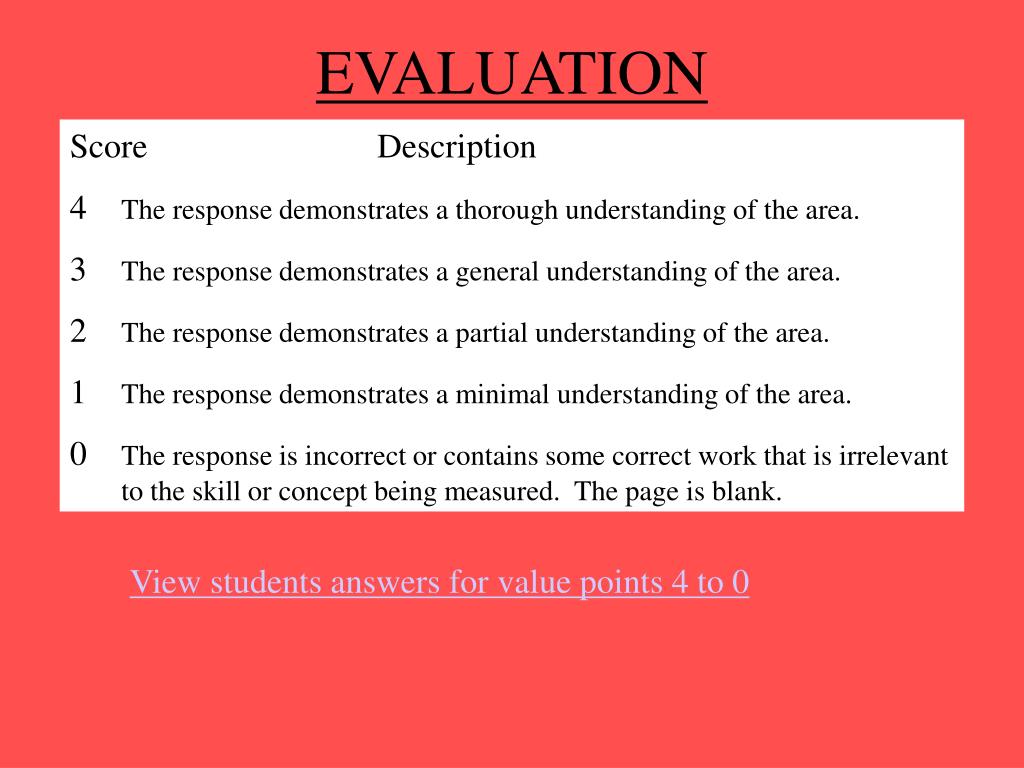 EVALUATION

| Score | Description |
|---|---|
| 4 | The response demonstrates a thorough understanding of the area. |
| 3 | The response demonstrates a general understanding of the area. |
| 2 | The response demonstrates a partial understanding of the area. |
| 1 | The response demonstrates a minimal understanding of the area. |
| 0 | The response is incorrect or contains some correct work that is irrelevant to the skill or concept being measured. The page is blank. |

View students answers for value points 4 to 0